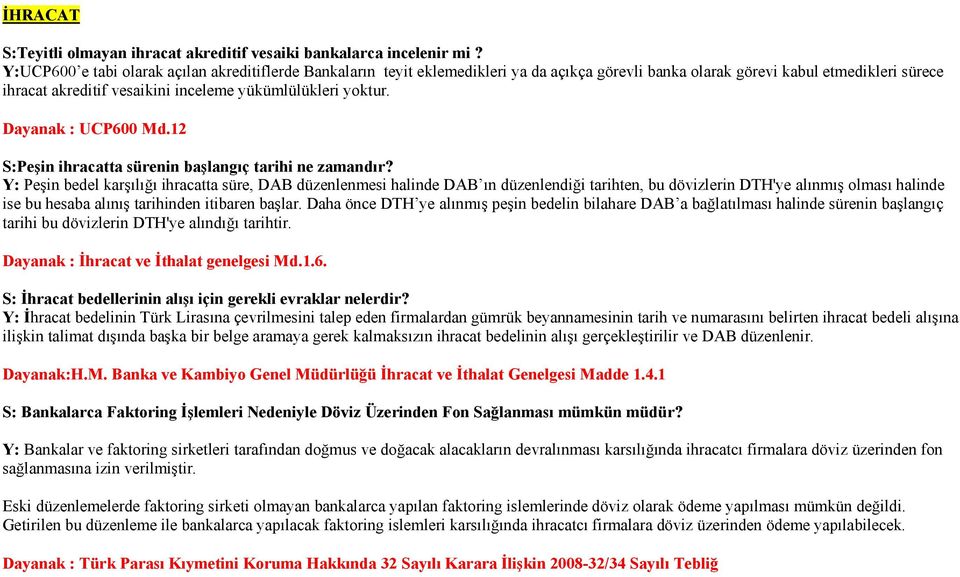 İHRACAT

S:Teyitli olmayan ihracat akreditif vesaiki bankalarca incelenir mi ?
Y:UCP600'e tabi olarak açılan akreditiflerde Bankaların teyit eklemedikleri ya da açıkça görevli banka olarak görevi kabul etmedikleri sürece ihracat akreditif vesaikini inceleme yükümlülükleri yoktur.

Dayanak : UCP600 Md.12

S:Peşin ihracatta sürenin başlangıç tarihi ne zamandır?
Y: Peşin bedel karşılığı ihracatta süre, DAB düzenlenmesi halinde DAB'ın düzenlendiği tarihten, bu dövizlerin DTH'ye alınmış olması halinde ise bu hesaba alınış tarihinden itibaren başlar. Daha önce DTH'ye alınmış peşin bedelin bilahare DAB'a bağlatılması halinde sürenin başlangıç tarihi bu dövizlerin DTH'ye alındığı tarihtir.

Dayanak : İhracat ve İthalat genelgesi Md.1.6.

S: İhracat bedellerinin alışı için gerekli evraklar nelerdir?
Y: İhracat bedelinin Türk Lirasına çevrilmesini talep eden firmalardan gümrük beyannamesinin tarih ve numarasını belirten ihracat bedeli alışına ilişkin talimat dışında başka bir belge aramaya gerek kalmaksızın ihracat bedelinin alışı gerçekleştirilir ve DAB düzenlenir.

Dayanak:H.M. Banka ve Kambiyo Genel Müdürlüğü İhracat ve İthalat Genelgesi Madde 1.4.1

S: Bankalarca Faktoring İşlemleri Nedeniyle Döviz Üzerinden Fon Sağlanması mümkün müdür?

Y: Bankalar ve faktoring sirketleri tarafından doğmus ve doğacak alacakların devralınması karsılığında ihracatcı firmalara döviz üzerinden fon sağlanmasına izin verilmiştir.

Eski düzenlemelerde faktoring sirketi olmayan bankalarca yapılan faktoring islemlerinde döviz olarak ödeme yapılması mümkün değildi. Getirilen bu düzenleme ile bankalarca yapılacak faktoring islemleri karsılığında ihracatcı firmalara döviz üzerinden ödeme yapılabilecek.

Dayanak : Türk Parası Kıymetini Koruma Hakkında 32 Sayılı Karara İlişkin 2008-32/34 Sayılı Tebliğ